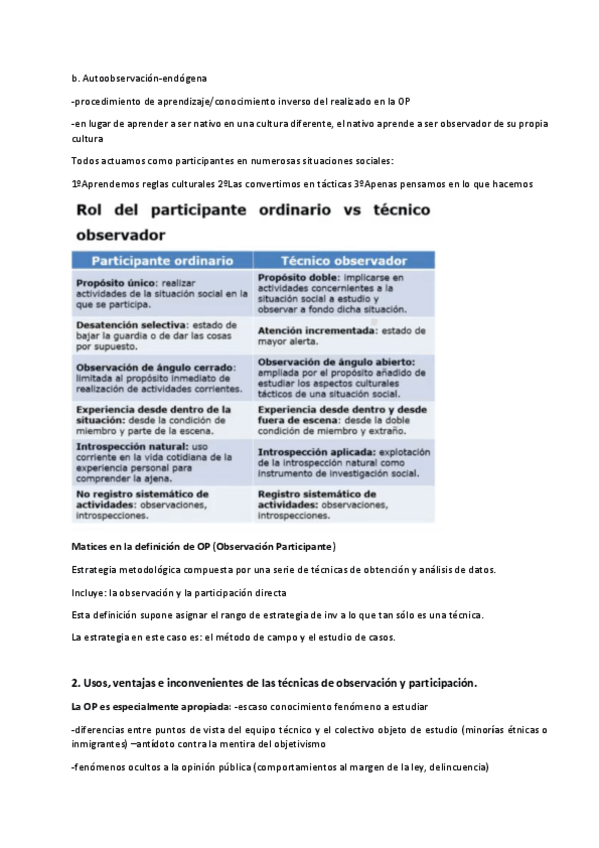 b. Autoobservación-endógena

-procedimiento de aprendizaje/conocimiento inverso del realizado en la OP

-en lugar de aprender a ser nativo en una cultura diferente, el nativo aprende a ser observador de su propia cultura

Todos actuamos como participantes en numerosas situaciones sociales:

1ºAprendemos reglas culturales 2ºLas convertimos en tácticas 3ºApenas pensamos en lo que hacemos

Rol del participante ordinario vs técnico observador

| Participante ordinario | Técnico observador |
|---|---|
| Propósito único: realizar actividades de la situación social en la que se participa. | Propósito doble: implicarse en actividades concernientes a la situación social a estudio y observar a fondo dicha situación. |
| Desatención selectiva: estado de bajar la guardia o de dar las cosas por supuesto. | Atención incrementada: estado de mayor alerta. |
| Observación de ángulo cerrado: limitada al propósito inmediato de realización de actividades corrientes. | Observación de ángulo abierto: ampliada por el propósito añadido de estudiar los aspectos culturales tácticos de una situación social. |
| Experiencia desde dentro de la situación: desde la condición de miembro y parte de la escena. | Experiencia desde dentro y desde fuera de escena: desde la doble condición de miembro y extraño. |
| Introspección natural: uso corriente en la vida cotidiana de la experiencia personal para comprender la ajena. | Introspección aplicada: explotación de la introspección natural como instrumento de investigación social. |
| No registro sistemático de actividades: observaciones, introspecciones. | Registro sistemático de actividades: observaciones, introspecciones. |

Matices en la definición de OP (Observación Participante)

Estrategia metodológica compuesta por una serie de técnicas de obtención y análisis de datos.

Incluye: la observación y la participación directa

Esta definición supone asignar el rango de estrategia de inv a lo que tan sólo es una técnica.

La estrategia en este caso es: el método de campo y el estudio de casos.

2. Usos, ventajas e inconvenientes de las técnicas de observación y participación.

La OP es especialmente apropiada: -escaso conocimiento fenómeno a estudiar

-diferencias entre puntos de vista del equipo técnico y el colectivo objeto de estudio (minorías étnicas o inmigrantes) –antídoto contra la mentira del objetivismo

-fenómenos ocultos a la opinión pública (comportamientos al margen de la ley, delincuencia)